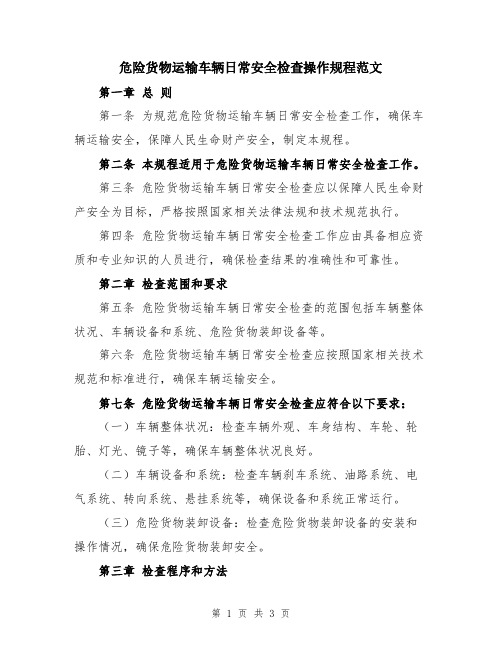 危险货物运输车辆日常安全检查操作规程范文

第一章 总 则

第一条 为规范危险货物运输车辆日常安全检查工作，确保车辆运输安全，保障人民生命财产安全，制定本规程。

第二条 本规程适用于危险货物运输车辆日常安全检查工作。

第三条 危险货物运输车辆日常安全检查应以保障人民生命财产安全为目标，严格按照国家相关法律法规和技术规范执行。

第四条 危险货物运输车辆日常安全检查工作应由具备相应资质和专业知识的人员进行，确保检查结果的准确性和可靠性。

第二章 检查范围和要求

第五条 危险货物运输车辆日常安全检查的范围包括车辆整体状况、车辆设备和系统、危险货物装卸设备等。

第六条 危险货物运输车辆日常安全检查应按照国家相关技术规范和标准进行，确保车辆运输安全。

第七条 危险货物运输车辆日常安全检查应符合以下要求：

（一）车辆整体状况：检查车辆外观、车身结构、车轮、轮胎、灯光、镜子等，确保车辆整体状况良好。

（二）车辆设备和系统：检查车辆刹车系统、油路系统、电气系统、转向系统、悬挂系统等，确保设备和系统正常运行。

（三）危险货物装卸设备：检查危险货物装卸设备的安装和操作情况，确保危险货物装卸安全。

第三章 检查程序和方法

第 1 页 共 3 页